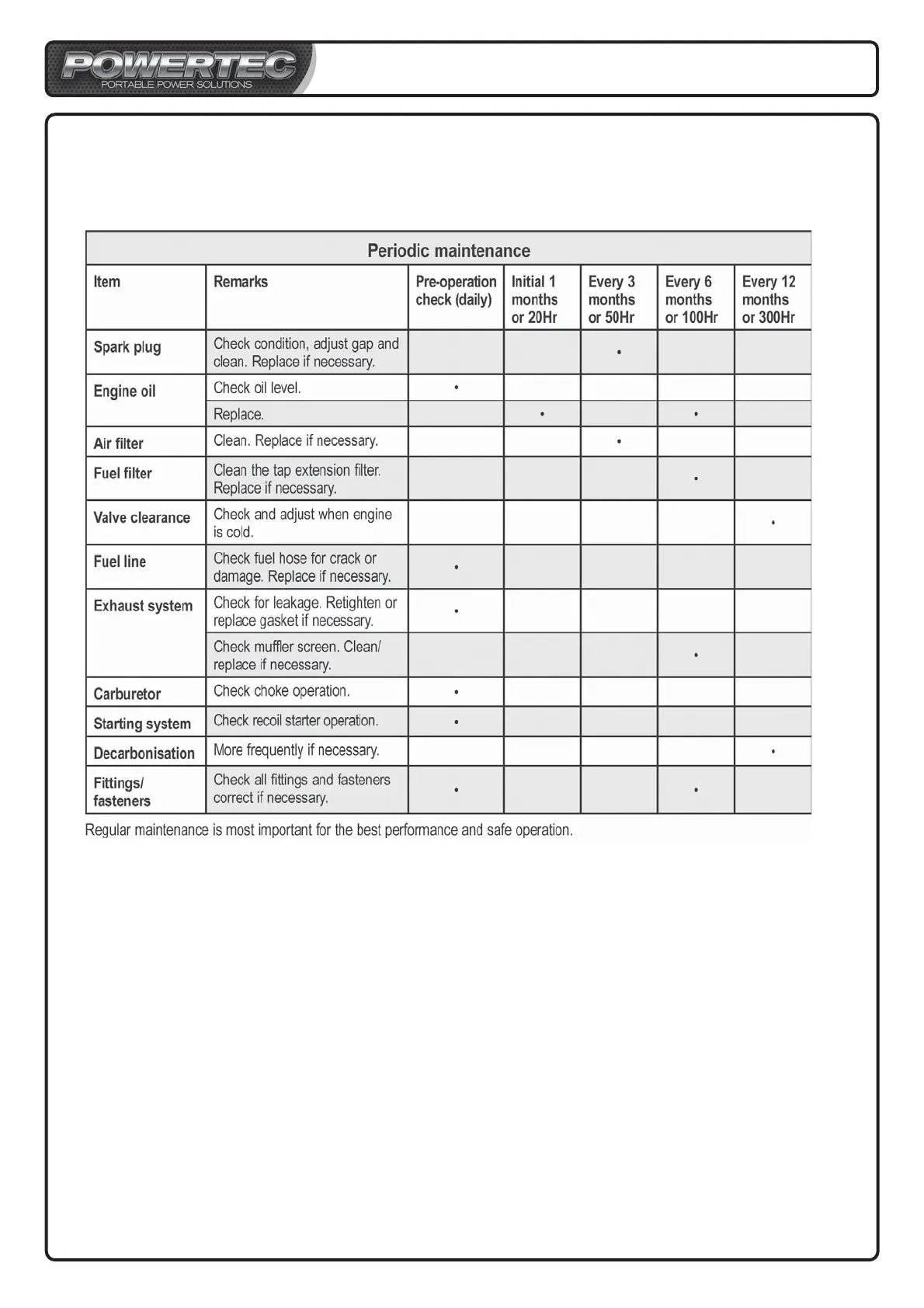 POWERTEC
PORTABLE POWER SOLUTIONS

Periodic maintenance

| Item | Remarks | Pre-operation check (daily) | Initial 1 months or 20Hr | Every 3 months or 50Hr | Every 6 months or 100Hr | Every 12 months or 300Hr |
|---|---|---|---|---|---|---|
| Spark plug | Check condition, adjust gap and clean. Replace if necessary. | | | • | | |
| Engine oil | Check oil level. | • | | | | |
| | Replace. | | • | | • | |
| Air filter | Clean. Replace if necessary. | | | • | | |
| Fuel filter | Clean the tap extension filter. Replace if necessary. | | | | • | |
| Valve clearance | Check and adjust when engine is cold. | | | | | • |
| Fuel line | Check fuel hose for crack or damage. Replace if necessary. | • | | | | |
| Exhaust system | Check for leakage. Retighten or replace gasket if necessary. | • | | | | |
| | Check muffler screen. Clean/ replace if necessary. | | | | • | |
| Carburetor | Check choke operation. | • | | | | |
| Starting system | Check recoil starter operation. | • | | | | |
| Decarbonisation | More frequently if necessary. | | | | | • |
| Fittings/ fasteners | Check all fittings and fasteners correct if necessary. | • | | | • | |

Regular maintenance is most important for the best performance and safe operation.